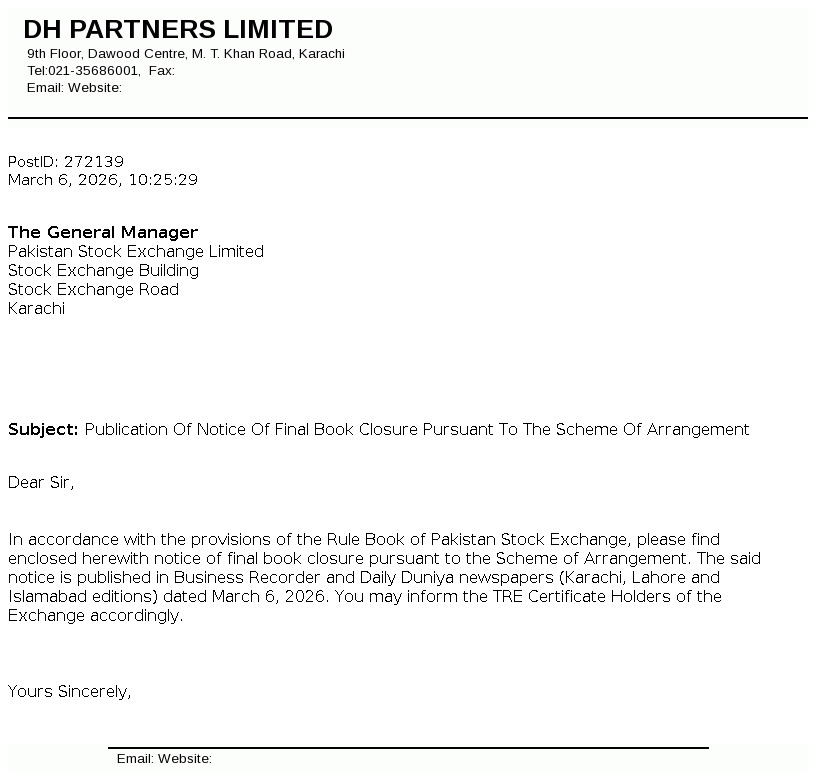 DH PARTNERS LIMITED
9th Floor, Dawood Centre, M. T. Khan Road, Karachi
Tel:021-35686001, Fax:
Email: Website:

PostID: 272139
March 6, 2026, 10:25:29

The General Manager
Pakistan Stock Exchange Limited
Stock Exchange Building
Stock Exchange Road
Karachi

Subject: Publication Of Notice Of Final Book Closure Pursuant To The Scheme Of Arrangement

Dear Sir,

In accordance with the provisions of the Rule Book of Pakistan Stock Exchange, please find enclosed herewith notice of final book closure pursuant to the Scheme of Arrangement. The said notice is published in Business Recorder and Daily Duniya newspapers (Karachi, Lahore and Islamabad editions) dated March 6, 2026. You may inform the TRE Certificate Holders of the Exchange accordingly.

Yours Sincerely,

Email: Website: